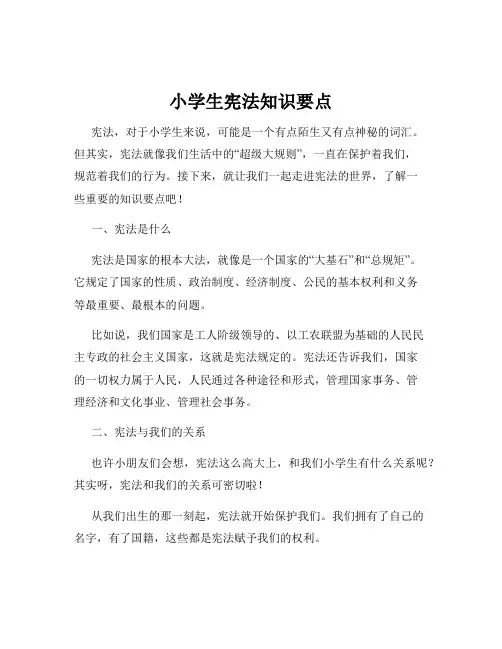 小学生宪法知识要点

宪法，对于小学生来说，可能是一个有点陌生又有点神秘的词汇。但其实，宪法就像我们生活中的“超级大规则”，一直在保护着我们，规范着我们的行为。接下来，就让我们一起走进宪法的世界，了解一些重要的知识要点吧！

一、宪法是什么

宪法是国家的根本大法，就像是一个国家的“大基石”和“总规矩”。它规定了国家的性质、政治制度、经济制度、公民的基本权利和义务等最重要、最根本的问题。

比如说，我们国家是工人阶级领导的、以工农联盟为基础的人民民主专政的社会主义国家，这就是宪法规定的。宪法还告诉我们，国家的一切权力属于人民，人民通过各种途径和形式，管理国家事务、管理经济和文化事业、管理社会事务。

二、宪法与我们的关系

也许小朋友们会想，宪法这么高大上，和我们小学生有什么关系呢？其实呀，宪法和我们的关系可密切啦！

从我们出生的那一刻起，宪法就开始保护我们。我们拥有了自己的名字，有了国籍，这些都是宪法赋予我们的权利。